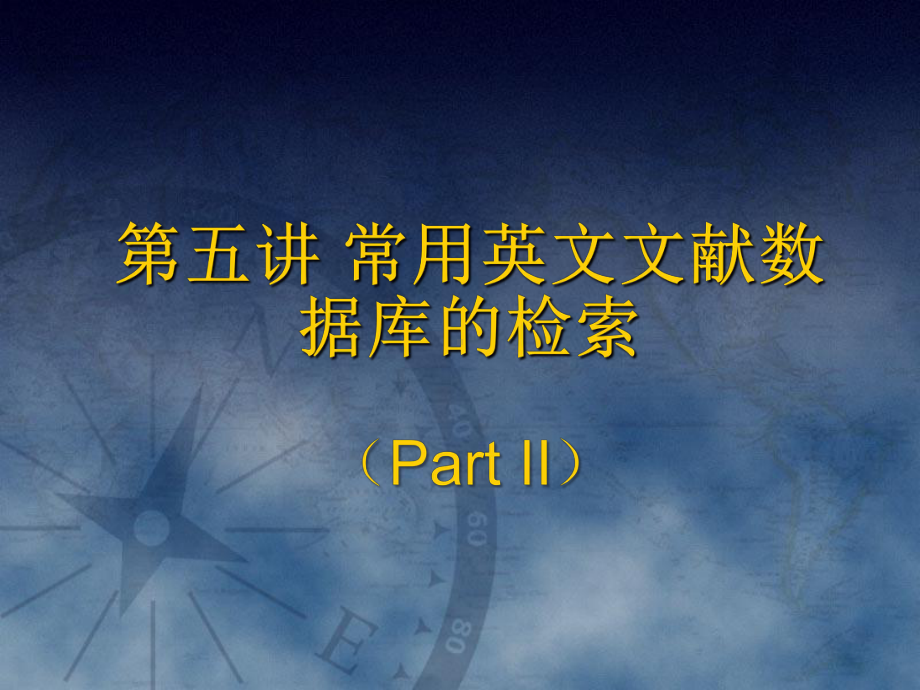 第五讲 常用英文文献数据库的检索

（Part II）